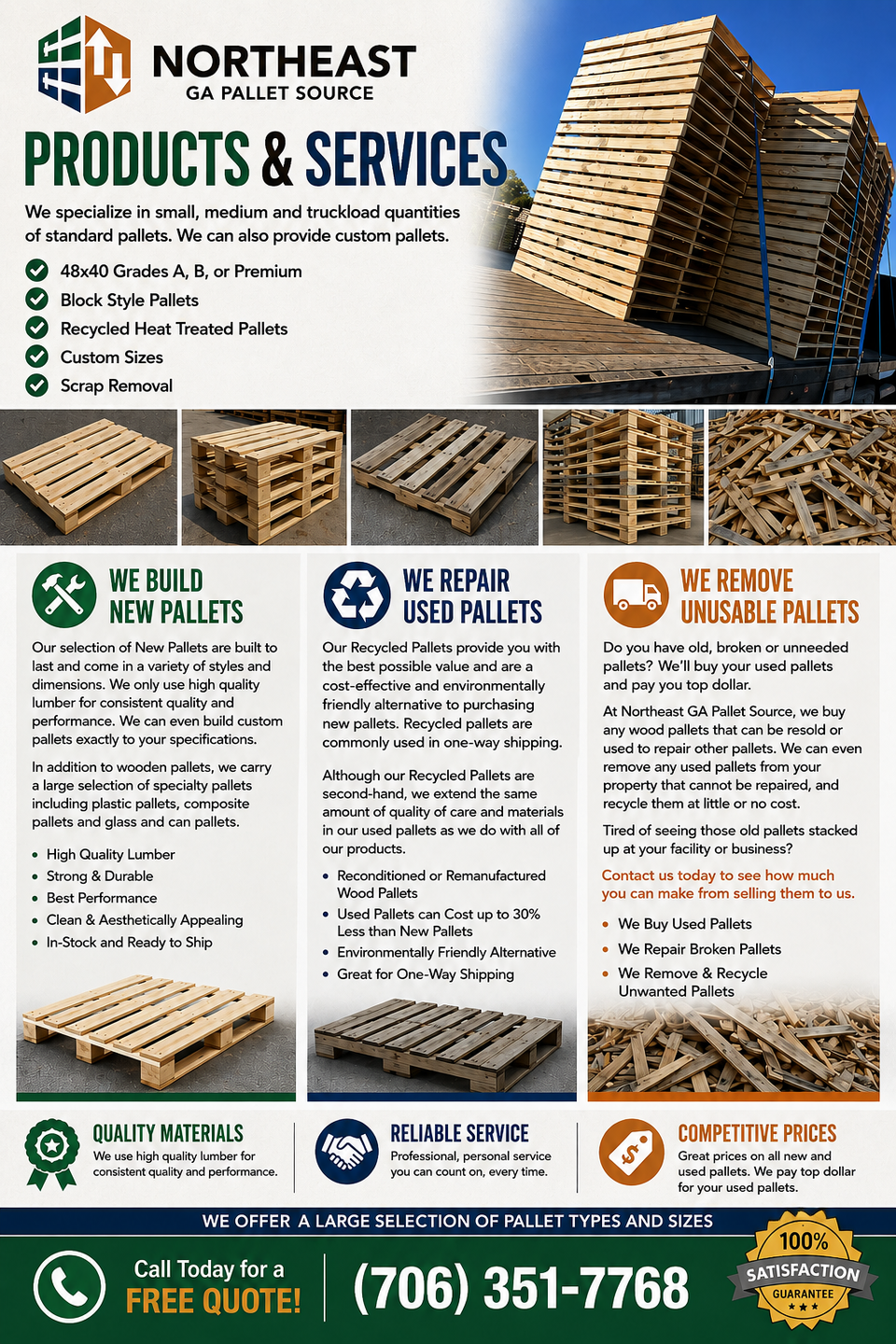 NORTHEAST
GA PALLET SOURCE

PRODUCTS & SERVICES

We specialize in small, medium and truckload quantities of standard pallets. We can also provide custom pallets.

48x40 Grades A, B, or Premium
Block Style Pallets
Recycled Heat Treated Pallets
Custom Sizes
Scrap Removal

WE BUILD NEW PALLETS

Our selection of New Pallets are built to last and come in a variety of styles and dimensions. We only use high quality lumber for consistent quality and performance. We can even build custom pallets exactly to your specifications.

In addition to wooden pallets, we carry a large selection of specialty pallets including plastic pallets, composite pallets and glass and can pallets.

- High Quality Lumber
- Strong & Durable
- Best Performance
- Clean & Aesthetically Appealing
- In-Stock and Ready to Ship

WE REPAIR USED PALLETS

Our Recycled Pallets provide you with the best possible value and are a cost-effective and environmentally friendly alternative to purchasing new pallets. Recycled pallets are commonly used in one-way shipping.

Although our Recycled Pallets are second-hand, we extend the same amount of quality of care and materials in our used pallets as we do with all of our products.

- Reconditioned or Remanufactured Wood Pallets
- Used Pallets can Cost up to 30% Less than New Pallets
- Environmentally Friendly Alternative
- Great for One-Way Shipping

WE REMOVE UNUSABLE PALLETS

Do you have old, broken or unneeded pallets? We'll buy your used pallets and pay you top dollar.

At Northeast GA Pallet Source, we buy any wood pallets that can be resold or used to repair other pallets. We can even remove any used pallets from your property that cannot be repaired, and recycle them at little or no cost.

Tired of seeing those old pallets stacked up at your facility or business?

Contact us today to see how much you can make from selling them to us.

- We Buy Used Pallets
- We Repair Broken Pallets
- We Remove & Recycle Unwanted Pallets

QUALITY MATERIALS
We use high quality lumber for consistent quality and performance.

RELIABLE SERVICE
Professional, personal service you can count on, every time.

COMPETITIVE PRICES
Great prices on all new and used pallets. We pay top dollar for your used pallets.

WE OFFER A LARGE SELECTION OF PALLET TYPES AND SIZES

Call Today for a
FREE QUOTE!
(706) 351-7768

100%
SATISFACTION
GUARANTEE